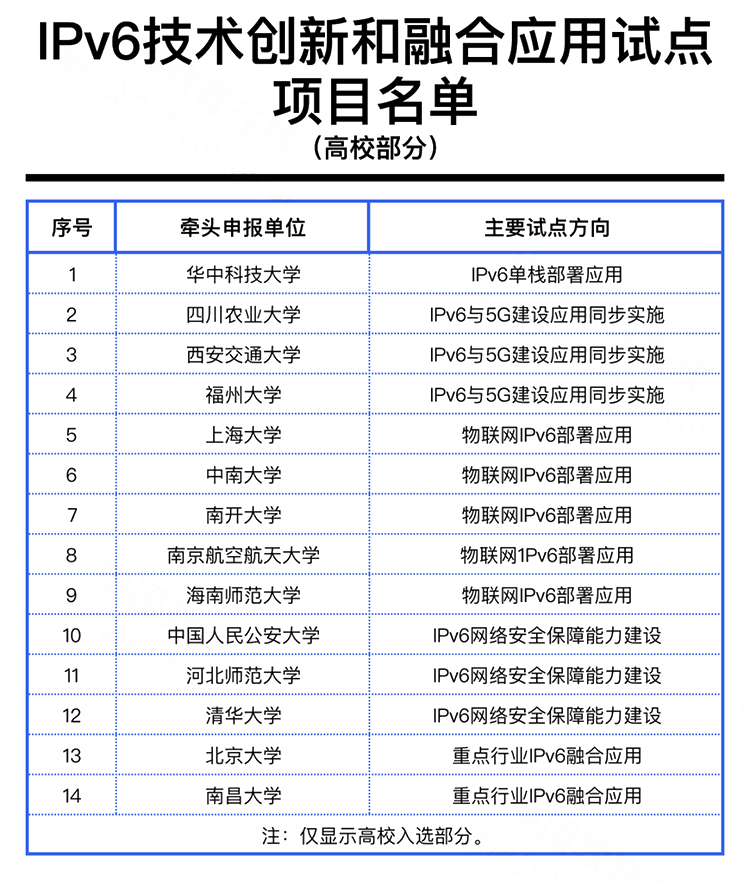 IPv6技术创新和融合应用试点项目名单

（高校部分）

| 序号 | 牵头申报单位 | 主要试点方向 |
|---|---|---|
| 1 | 华中科技大学 | IPv6单栈部署应用 |
| 2 | 四川农业大学 | IPv6与5G建设应用同步实施 |
| 3 | 西安交通大学 | IPv6与5G建设应用同步实施 |
| 4 | 福州大学 | IPv6与5G建设应用同步实施 |
| 5 | 上海大学 | 物联网IPv6部署应用 |
| 6 | 中南大学 | 物联网IPv6部署应用 |
| 7 | 南开大学 | 物联网IPv6部署应用 |
| 8 | 南京航空航天大学 | 物联网1Pv6部署应用 |
| 9 | 海南师范大学 | 物联网IPv6部署应用 |
| 10 | 中国人民公安大学 | IPv6网络安全保障能力建设 |
| 11 | 河北师范大学 | IPv6网络安全保障能力建设 |
| 12 | 清华大学 | IPv6网络安全保障能力建设 |
| 13 | 北京大学 | 重点行业IPv6融合应用 |
| 14 | 南昌大学 | 重点行业IPv6融合应用 |

注：仅显示高校入选部分。